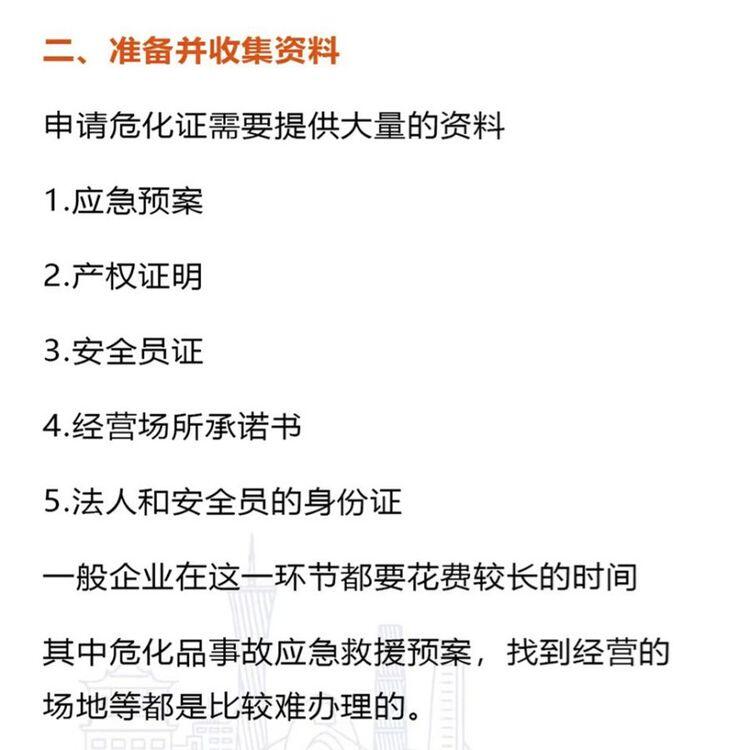 二、准备并收集资料

申请危化证需要提供大量的资料

1.应急预案

2.产权证明

3.安全员证

4.经营场所承诺书

5.法人和安全员的身份证

一般企业在这一环节都要花费较长的时间

其中危化品事故应急救援预案，找到经营的场地等都是比较难办理的。